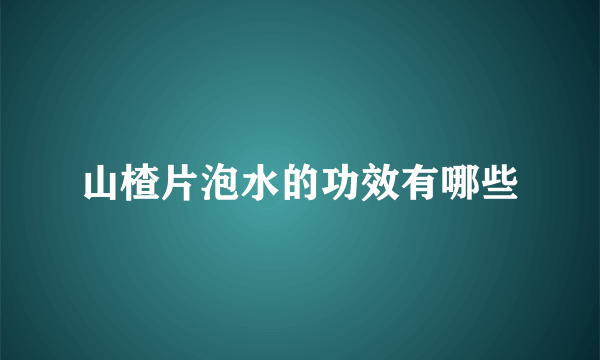 山楂片泡水的功效有哪些